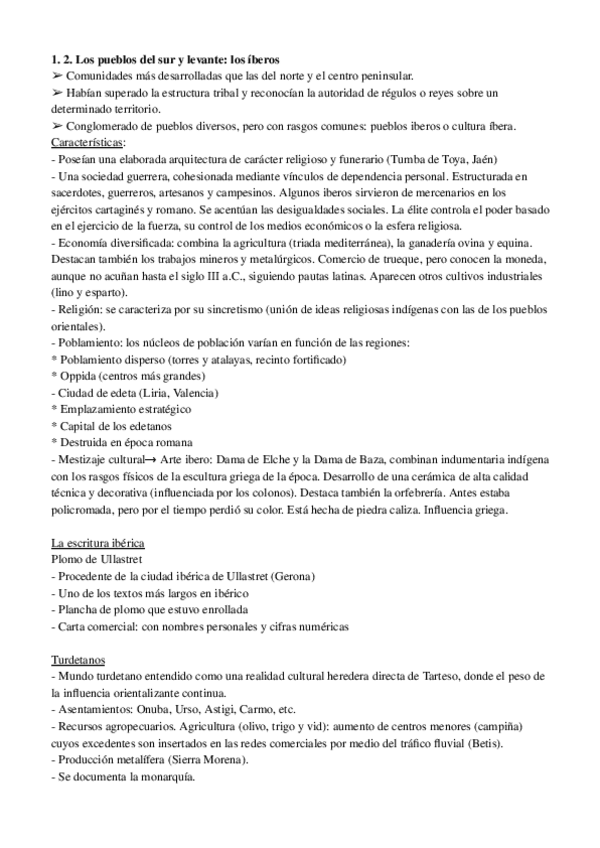 1. 2. Los pueblos del sur y levante: los íberos
➢ Comunidades más desarrolladas que las del norte y el centro peninsular.
➢ Habían superado la estructura tribal y reconocían la autoridad de régulos o reyes sobre un determinado territorio.
➢ Conglomerado de pueblos diversos, pero con rasgos comunes: pueblos iberos o cultura íbera.
Características:
- Poseían una elaborada arquitectura de carácter religioso y funerario (Tumba de Toya, Jaén)
- Una sociedad guerrera, cohesionada mediante vínculos de dependencia personal. Estructurada en sacerdotes, guerreros, artesanos y campesinos. Algunos iberos sirvieron de mercenarios en los ejércitos cartaginés y romano. Se acentúan las desigualdades sociales. La élite controla el poder basado en el ejercicio de la fuerza, su control de los medios económicos o la esfera religiosa.
- Economía diversificada: combina la agricultura (triada mediterránea), la ganadería ovina y equina. Destacan también los trabajos mineros y metalúrgicos. Comercio de trueque, pero conocen la moneda, aunque no acuñan hasta el siglo III a.C., siguiendo pautas latinas. Aparecen otros cultivos industriales (lino y esparto).
- Religión: se caracteriza por su sincretismo (unión de ideas religiosas indígenas con las de los pueblos orientales).
- Poblamiento: los núcleos de población varían en función de las regiones:
* Poblamiento disperso (torres y atalayas, recinto fortificado)
* Oppida (centros más grandes)
- Ciudad de edeta (Liria, Valencia)
* Emplazamiento estratégico
* Capital de los edetanos
* Destruida en época romana
- Mestizaje cultural→ Arte ibero: Dama de Elche y la Dama de Baza, combinan indumentaria indígena con los rasgos físicos de la escultura griega de la época. Desarrollo de una cerámica de alta calidad técnica y decorativa (influenciada por los colonos). Destaca también la orfebrería. Antes estaba policromada, pero por el tiempo perdió su color. Está hecha de piedra caliza. Influencia griega.

La escritura ibérica
Plomo de Ullastret
- Procedente de la ciudad ibérica de Ullastret (Gerona)
- Uno de los textos más largos en ibérico
- Plancha de plomo que estuvo enrollada
- Carta comercial: con nombres personales y cifras numéricas

Turdetanos
- Mundo turdetano entendido como una realidad cultural heredera directa de Tarteso, donde el peso de la influencia orientalizante continua.
- Asentamientos: Onuba, Urso, Astigi, Carmo, etc.
- Recursos agropecuarios. Agricultura (olivo, trigo y vid): aumento de centros menores (campiña) cuyos excedentes son insertados en las redes comerciales por medio del tráfico fluvial (Betis).
- Producción metalífera (Sierra Morena).
- Se documenta la monarquía.